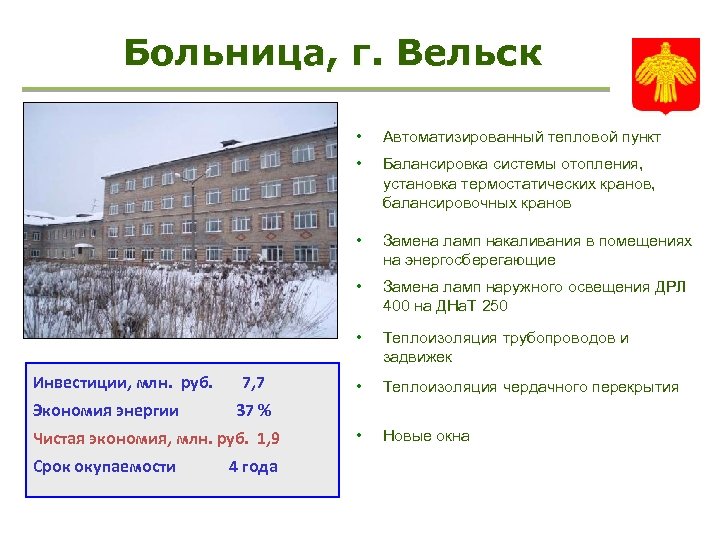 Больница, г. Вельск

Инвестиции, млн. руб. 7,7
Экономия энергии 37 %
Чистая экономия, млн. руб. 1,9
Срок окупаемости 4 года

• Автоматизированный тепловой пункт
• Балансировка системы отопления, установка термостатических кранов, балансировочных кранов
• Замена ламп накаливания в помещениях на энергосберегающие
• Замена ламп наружного освещения ДРЛ 400 на ДНаТ 250
• Теплоизоляция трубопроводов и задвижек
• Теплоизоляция чердачного перекрытия
• Новые окна